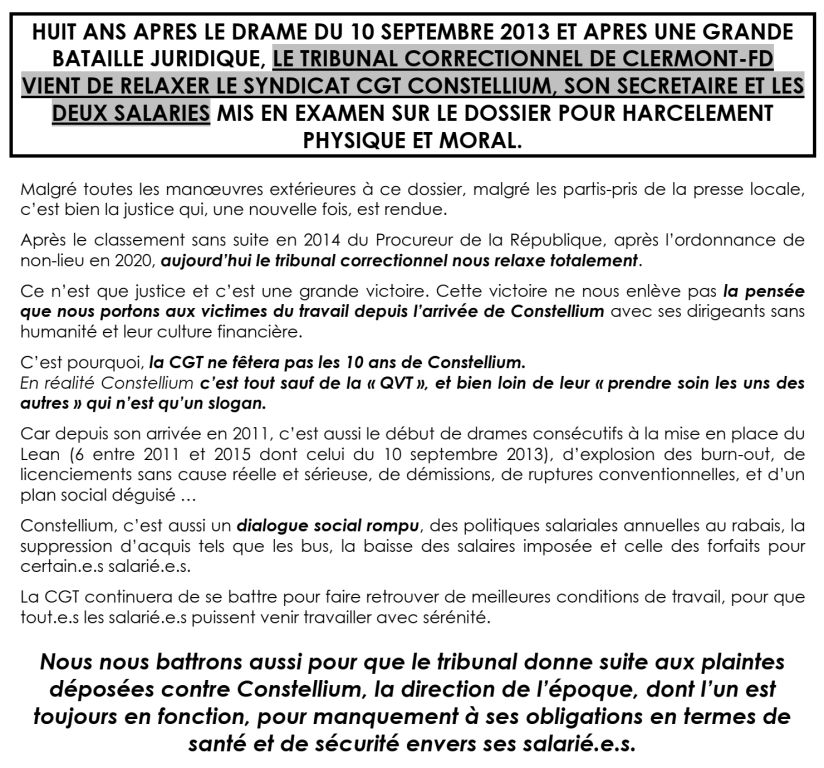 HUIT ANS APRES LE DRAME DU 10 SEPTEMBRE 2013 ET APRES UNE GRANDE BATAILLE JURIDIQUE, LE TRIBUNAL CORRECTIONNEL DE CLERMONT-FD VIENT DE RELAXER LE SYNDICAT CGT CONSTELLIUM, SON SECRETAIRE ET LES DEUX SALARIES MIS EN EXAMEN SUR LE DOSSIER POUR HARCELEMENT PHYSIQUE ET MORAL.

Malgré toutes les manœuvres extérieures à ce dossier, malgré les partis-pris de la presse locale, c'est bien la justice qui, une nouvelle fois, est rendue.

Après le classement sans suite en 2014 du Procureur de la République, après l'ordonnance de non-lieu en 2020, aujourd'hui le tribunal correctionnel nous relaxe totalement.

Ce n'est que justice et c'est une grande victoire. Cette victoire ne nous enlève pas la pensée que nous portons aux victimes du travail depuis l'arrivée de Constellium avec ses dirigeants sans humanité et leur culture financière.

C'est pourquoi, la CGT ne fêtera pas les 10 ans de Constellium.
En réalité Constellium c'est tout sauf de la « QVT », et bien loin de leur « prendre soin les uns des autres » qui n'est qu'un slogan.

Car depuis son arrivée en 2011, c'est aussi le début de drames consécutifs à la mise en place du Lean (6 entre 2011 et 2015 dont celui du 10 septembre 2013), d'explosion des burn-out, de licenciements sans cause réelle et sérieuse, de démissions, de ruptures conventionnelles, et d'un plan social déguisé …

Constellium, c'est aussi un dialogue social rompu, des politiques salariales annuelles au rabais, la suppression d'acquis tels que les bus, la baisse des salaires imposée et celle des forfaits pour certain.e.s salarié.e.s.

La CGT continuera de se battre pour faire retrouver de meilleures conditions de travail, pour que tout.e.s les salarié.e.s puissent venir travailler avec sérénité.

Nous nous battrons aussi pour que le tribunal donne suite aux plaintes déposées contre Constellium, la direction de l'époque, dont l'un est toujours en fonction, pour manquement à ses obligations en termes de santé et de sécurité envers ses salarié.e.s.